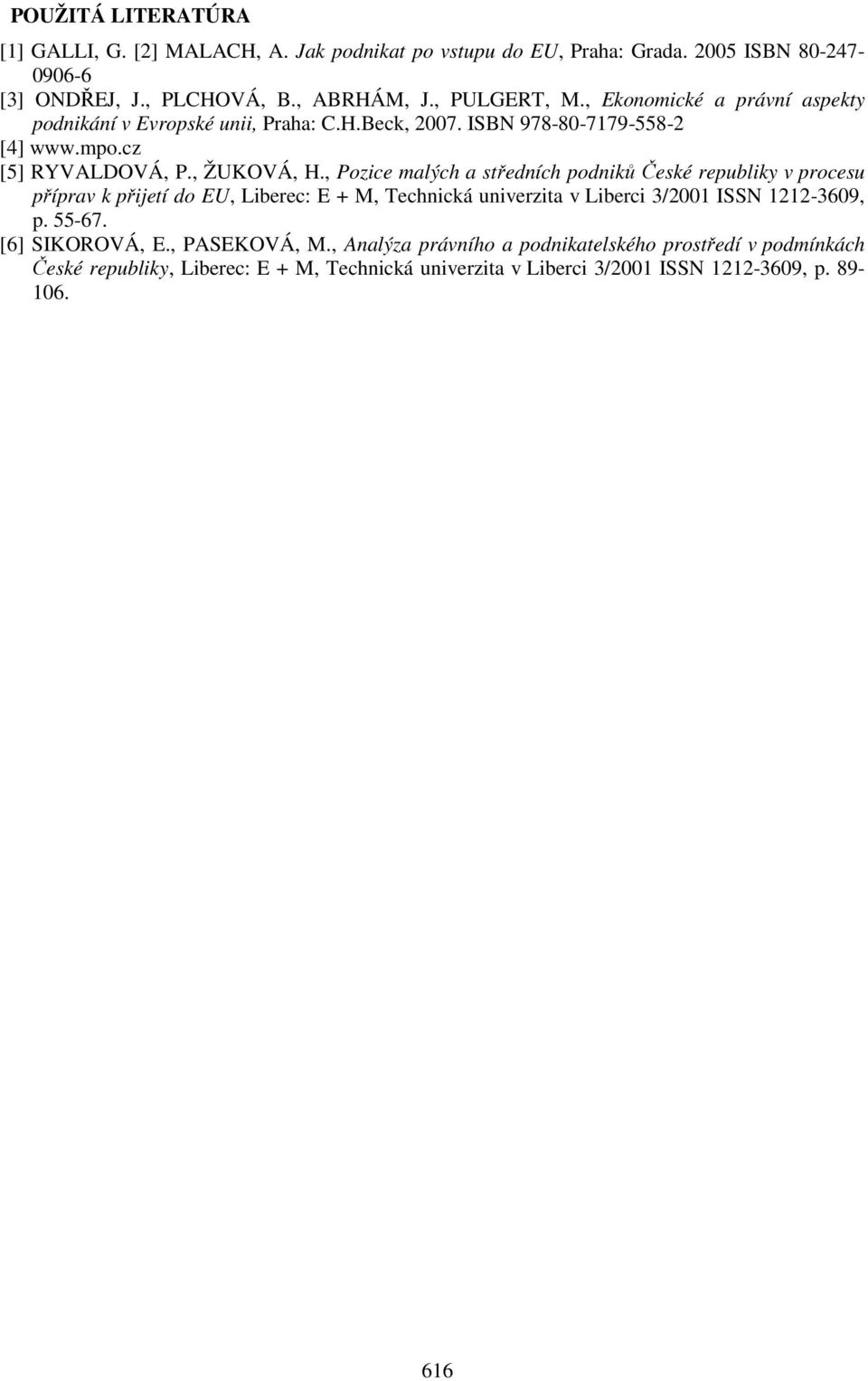 POUŽITÁ LITERATÚRA

[1] GALLI, G. [2] MALACH, A. Jak podnikat po vstupu do EU, Praha: Grada. 2005 ISBN 80-247-0906-6

[3] ONDŘEJ, J., PLCHOVÁ, B., ABRHÁM, J., PULGERT, M., Ekonomické a právní aspekty podnikání v Evropské unii, Praha: C.H.Beck, 2007. ISBN 978-80-7179-558-2

[4] www.mpo.cz

[5] RYVALDOVÁ, P., ŽUKOVÁ, H., Pozice malých a středních podniků České republiky v procesu příprav k přijetí do EU, Liberec: E + M, Technická univerzita v Liberci 3/2001 ISSN 1212-3609, p. 55-67.

[6] SIKOROVÁ, E., PASEKOVÁ, M., Analýza právního a podnikatelského prostředí v podmínkách České republiky, Liberec: E + M, Technická univerzita v Liberci 3/2001 ISSN 1212-3609, p. 89-106.

616